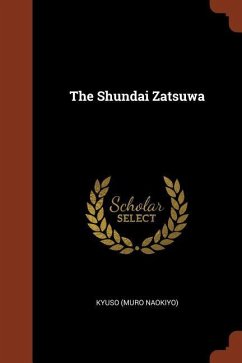 The Shundai Zatsuwa

Scholar SELECT

KYUSO (MURO NAOKIYO)